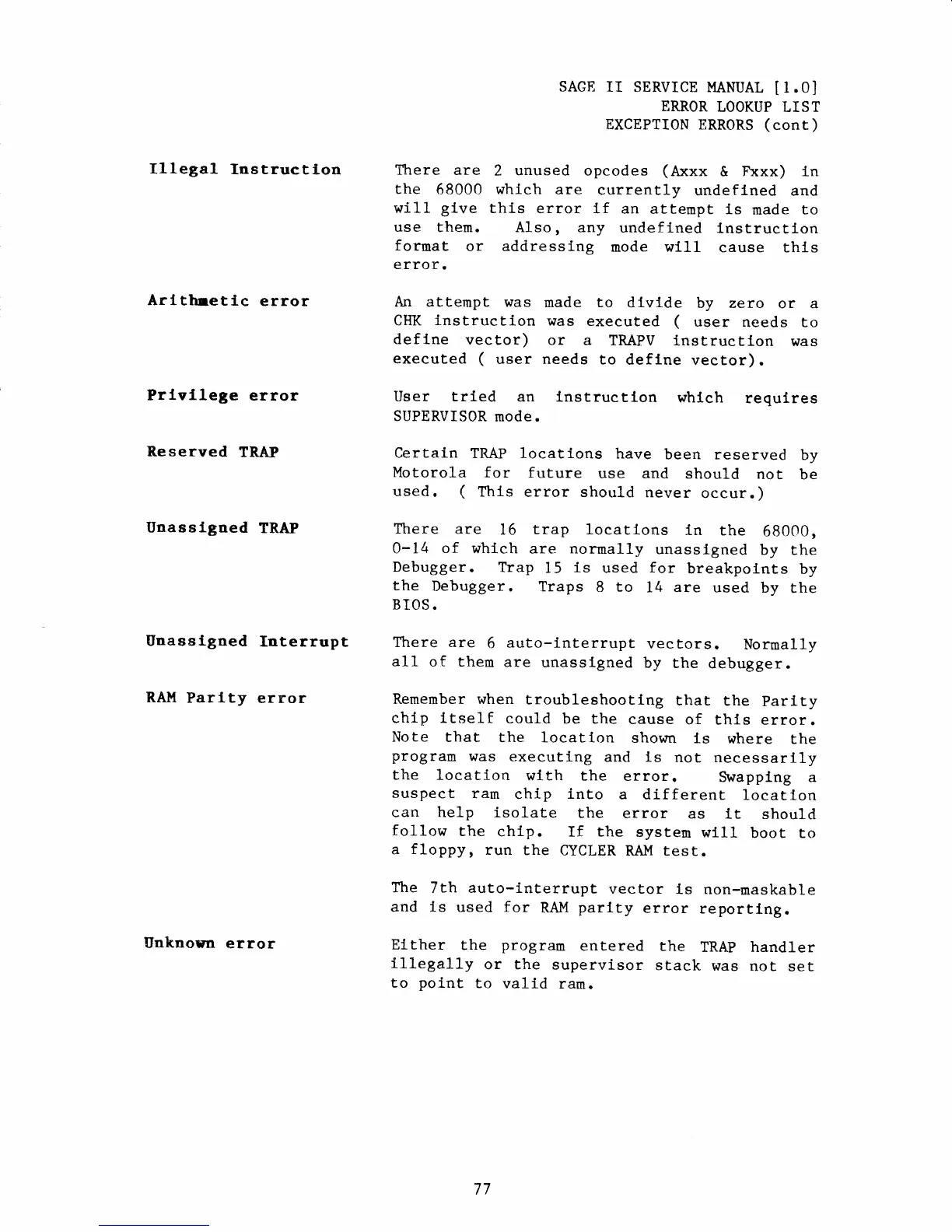 SAGE II SERVICE MANUAL [1.0]
ERROR LOOKUP LIST
EXCEPTION ERRORS (cont)

Illegal Instruction

There are 2 unused opcodes (Axxx & Fxxx) in the 68000 which are currently undefined and will give this error if an attempt is made to use them. Also, any undefined instruction format or addressing mode will cause this error.

Arithmetic error

An attempt was made to divide by zero or a CHK instruction was executed ( user needs to define vector) or a TRAPV instruction was executed ( user needs to define vector).

Privilege error

User tried an instruction which requires SUPERVISOR mode.

Reserved TRAP

Certain TRAP locations have been reserved by Motorola for future use and should not be used. ( This error should never occur.)

Unassigned TRAP

There are 16 trap locations in the 68000, 0-14 of which are normally unassigned by the Debugger. Trap 15 is used for breakpoints by the Debugger. Traps 8 to 14 are used by the BIOS.

Unassigned Interrupt

There are 6 auto-interrupt vectors. Normally all of them are unassigned by the debugger.

RAM Parity error

Remember when troubleshooting that the Parity chip itself could be the cause of this error. Note that the location shown is where the program was executing and is not necessarily the location with the error. Swapping a suspect ram chip into a different location can help isolate the error as it should follow the chip. If the system will boot to a floppy, run the CYCLER RAM test.

The 7th auto-interrupt vector is non-maskable and is used for RAM parity error reporting.

Unknown error

Either the program entered the TRAP handler illegally or the supervisor stack was not set to point to valid ram.

77